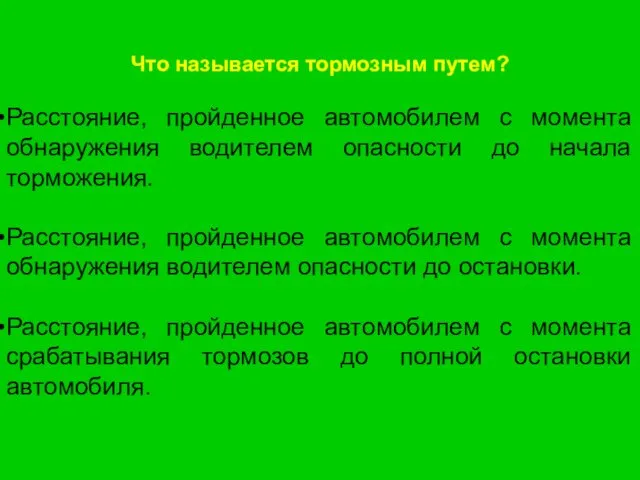 Что называется тормозным путем?

•Расстояние, пройденное автомобилем с момента обнаружения водителем опасности до начала торможения.

•Расстояние, пройденное автомобилем с момента обнаружения водителем опасности до остановки.

•Расстояние, пройденное автомобилем с момента срабатывания тормозов до полной остановки автомобиля.